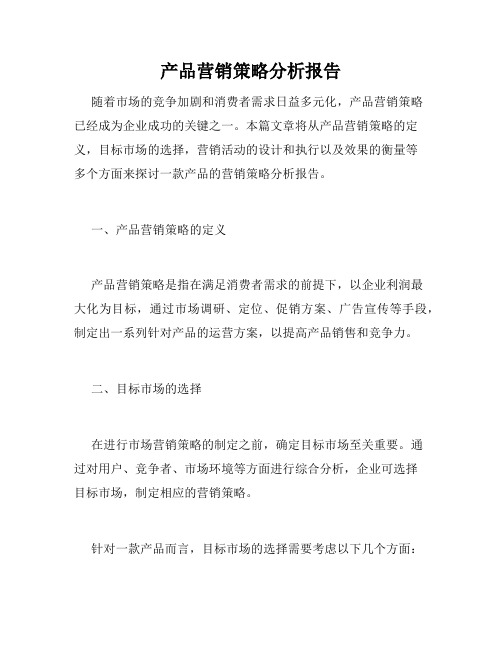 产品营销策略分析报告

随着市场的竞争加剧和消费者需求日益多元化，产品营销策略已经成为企业成功的关键之一。本篇文章将从产品营销策略的定义，目标市场的选择，营销活动的设计和执行以及效果的衡量等多个方面来探讨一款产品的营销策略分析报告。

一、产品营销策略的定义

产品营销策略是指在满足消费者需求的前提下，以企业利润最大化为目标，通过市场调研、定位、促销方案、广告宣传等手段，制定出一系列针对产品的运营方案，以提高产品销售和竞争力。

二、目标市场的选择

在进行市场营销策略的制定之前，确定目标市场至关重要。通过对用户、竞争者、市场环境等方面进行综合分析，企业可选择目标市场，制定相应的营销策略。

针对一款产品而言，目标市场的选择需要考虑以下几个方面：